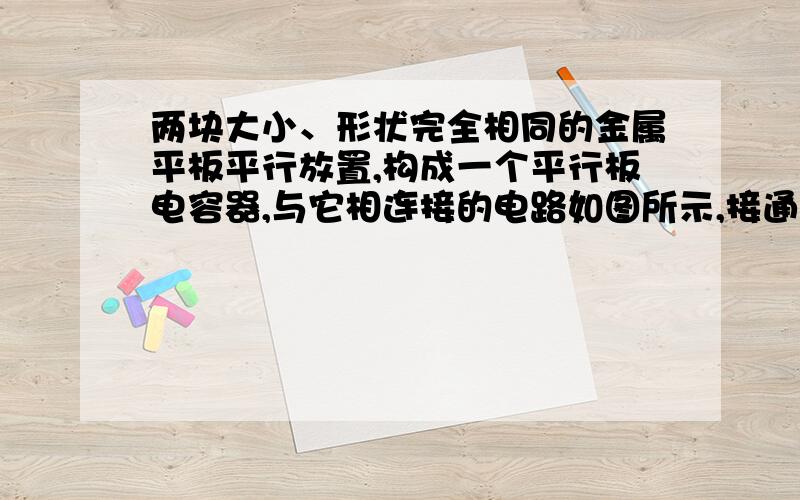 两块大小、形状完全相同的金属平板平行放置,构成一个平行板电容器,与它相连接的电路如图所示,接通